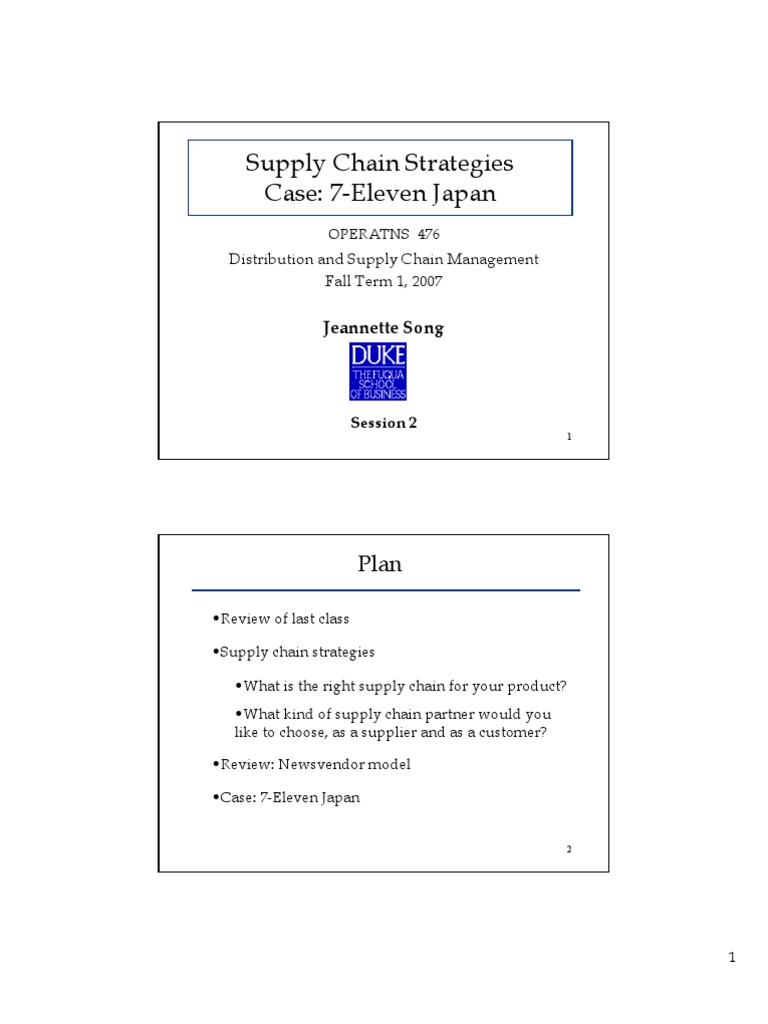 Supply Chain Strategies
Case: 7-Eleven Japan

OPERATNS 476
Distribution and Supply Chain Management
Fall Term 1, 2007

Jeannette Song

DUKE
THE FUQUA SCHOOL OF BUSINESS

Session 2

1

Plan

•Review of last class

•Supply chain strategies

•What is the right supply chain for your product?

•What kind of supply chain partner would you like to choose, as a supplier and as a customer?

•Review: Newsvendor model

•Case: 7-Eleven Japan

2

1